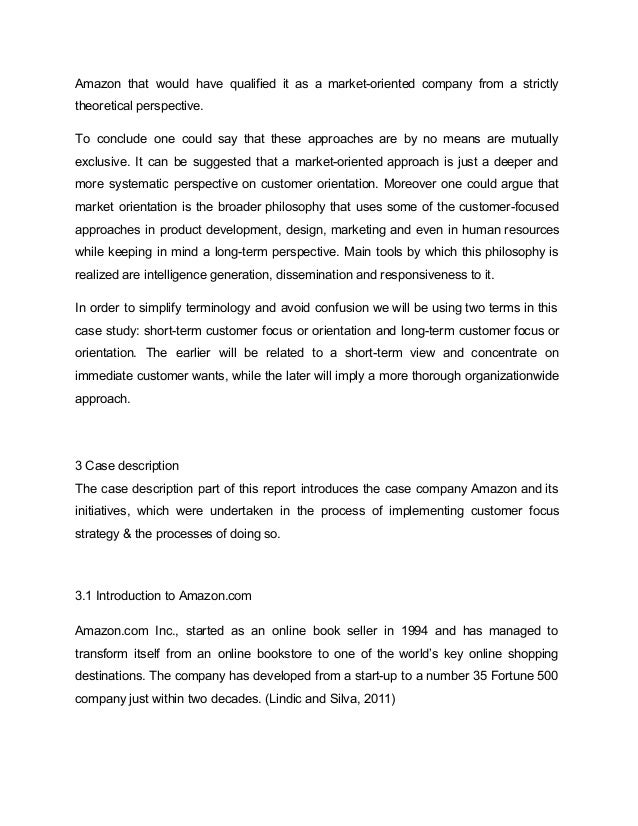 Amazon that would have qualified it as a market-oriented company from a strictly theoretical perspective.

To conclude one could say that these approaches are by no means are mutually exclusive. It can be suggested that a market-oriented approach is just a deeper and more systematic perspective on customer orientation. Moreover one could argue that market orientation is the broader philosophy that uses some of the customer-focused approaches in product development, design, marketing and even in human resources while keeping in mind a long-term perspective. Main tools by which this philosophy is realized are intelligence generation, dissemination and responsiveness to it.

In order to simplify terminology and avoid confusion we will be using two terms in this case study: short-term customer focus or orientation and long-term customer focus or orientation. The earlier will be related to a short-term view and concentrate on immediate customer wants, while the later will imply a more thorough organizationwide approach.

3 Case description
The case description part of this report introduces the case company Amazon and its initiatives, which were undertaken in the process of implementing customer focus strategy & the processes of doing so.

3.1 Introduction to Amazon.com

Amazon.com Inc., started as an online book seller in 1994 and has managed to transform itself from an online bookstore to one of the world's key online shopping destinations. The company has developed from a start-up to a number 35 Fortune 500 company just within two decades. (Lindic and Silva, 2011)